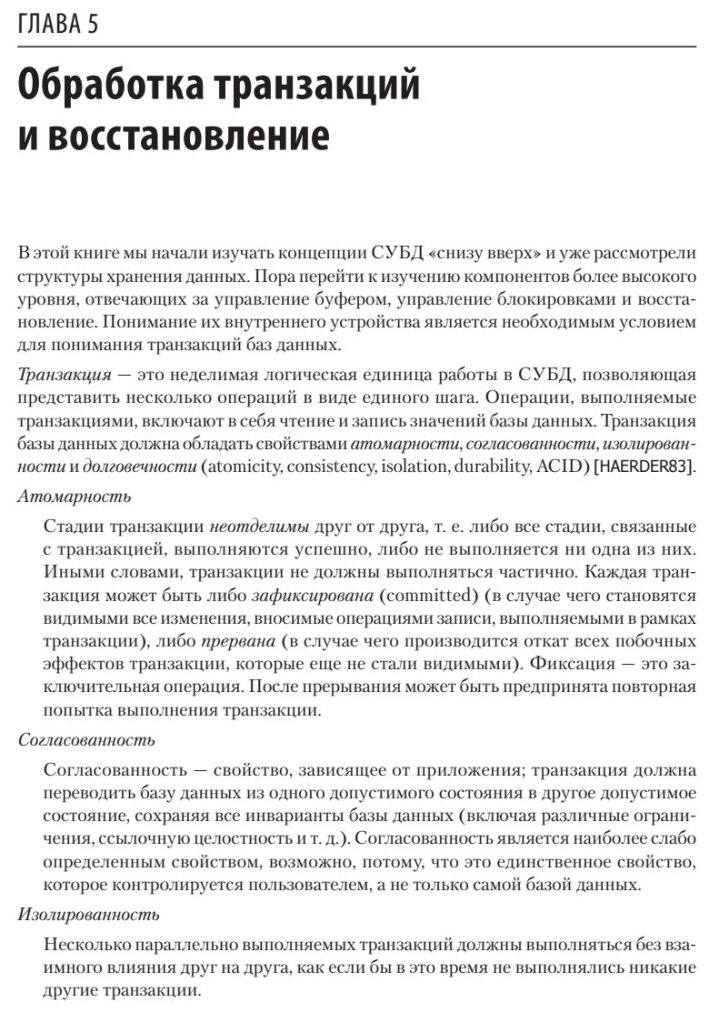 ГЛАВА 5

Обработка транзакций и восстановление

В этой книге мы начали изучать концепции СУБД «снизу вверх» и уже рассмотрели структуры хранения данных. Пора перейти к изучению компонентов более высокого уровня, отвечающих за управление буфером, управление блокировками и восстановление. Понимание их внутреннего устройства является необходимым условием для понимания транзакций баз данных.

Транзакция — это неделимая логическая единица работы в СУБД, позволяющая представить несколько операций в виде единого шага. Операции, выполняемые транзакциями, включают в себя чтение и запись значений базы данных. Транзакция базы данных должна обладать свойствами атомарности, согласованности, изолированности и долговечности (atomicity, consistency, isolation, durability, ACID) [HAERDER83].

Атомарность

Стадии транзакции неотделимы друг от друга, т. е. либо все стадии, связанные с транзакцией, выполняются успешно, либо не выполняется ни одна из них. Иными словами, транзакции не должны выполняться частично. Каждая транзакция может быть либо зафиксирована (committed) (в случае чего становятся видимыми все изменения, вносимые операциями записи, выполняемыми в рамках транзакции), либо прервана (в случае чего производится откат всех побочных эффектов транзакции, которые еще не стали видимыми). Фиксация — это заключительная операция. После прерывания может быть предпринята повторная попытка выполнения транзакции.

Согласованность

Согласованность — свойство, зависящее от приложения; транзакция должна переводить базу данных из одного допустимого состояния в другое допустимое состояние, сохраняя все инварианты базы данных (включая различные ограничения, ссылочную целостность и т. д.). Согласованность является наиболее слабо определенным свойством, возможно, потому, что это единственное свойство, которое контролируется пользователем, а не только самой базой данных.

Изолированность

Несколько параллельно выполняемых транзакций должны выполняться без взаимного влияния друг на друга, как если бы в это время не выполнялись никакие другие транзакции.